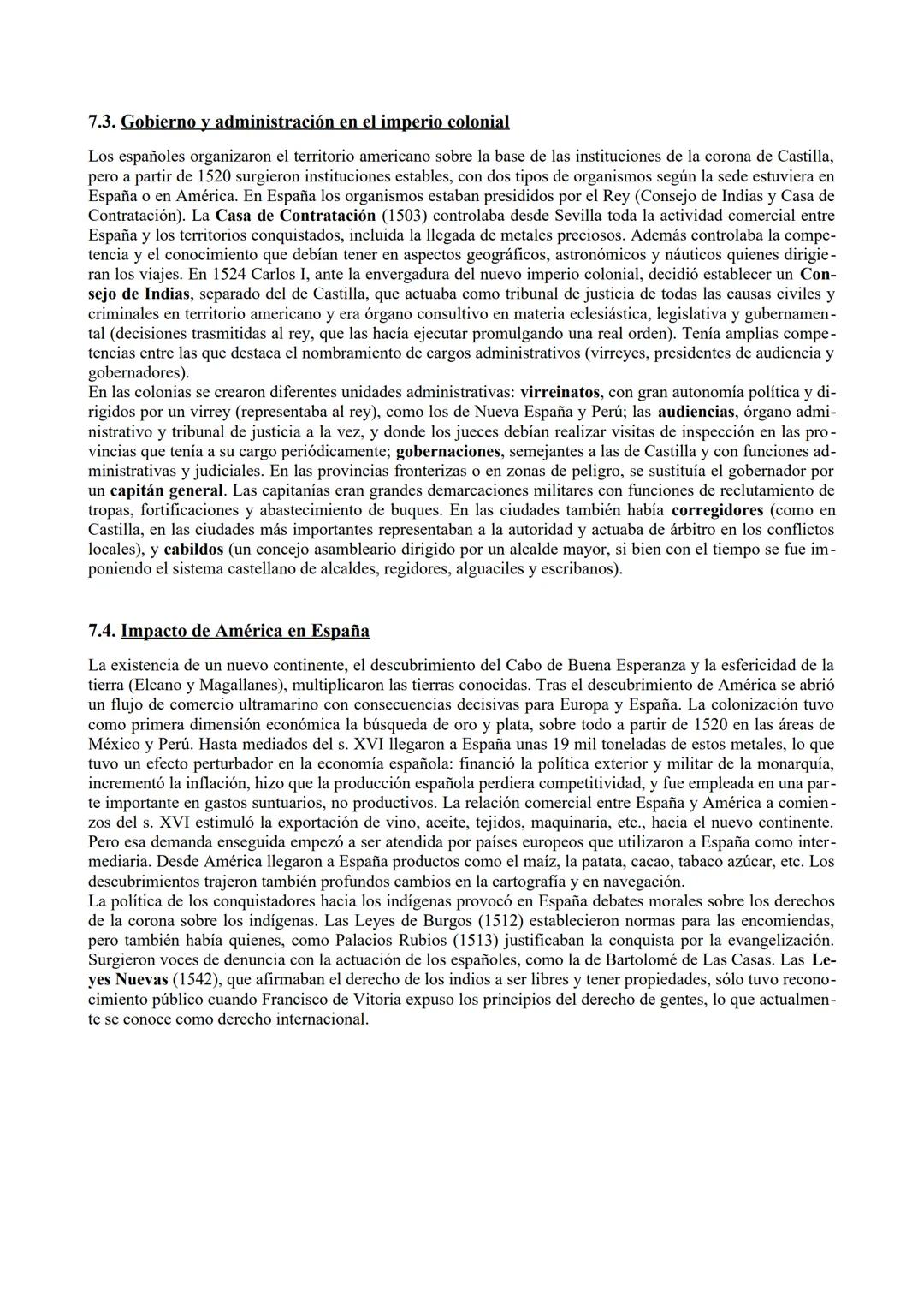 7.3. Gobierno y administración en el imperio colonial

Los españoles organizaron el territorio americano sobre la base de las instituciones de la corona de Castilla, pero a partir de 1520 surgieron instituciones estables, con dos tipos de organismos según la sede estuviera en España o en América. En España los organismos estaban presididos por el Rey (Consejo de Indias y Casa de Contratación). La Casa de Contratación (1503) controlaba desde Sevilla toda la actividad comercial entre España y los territorios conquistados, incluida la llegada de metales preciosos. Además controlaba la competencia y el conocimiento que debían tener en aspectos geográficos, astronómicos y náuticos quienes dirigieran los viajes. En 1524 Carlos I, ante la envergadura del nuevo imperio colonial, decidió establecer un Consejo de Indias, separado del de Castilla, que actuaba como tribunal de justicia de todas las causas civiles y criminales en territorio americano y era órgano consultivo en materia eclesiástica, legislativa y gubernamental (decisiones trasmitidas al rey, que las hacía ejecutar promulgando una real orden). Tenía amplias competencias entre las que destaca el nombramiento de cargos administrativos (virreyes, presidentes de audiencia y gobernadores).
En las colonias se crearon diferentes unidades administrativas: virreinatos, con gran autonomía política y dirigidos por un virrey (representaba al rey), como los de Nueva España y Perú; las audiencias, órgano administrativo y tribunal de justicia a la vez, y donde los jueces debían realizar visitas de inspección en las provincias que tenía a su cargo periódicamente; gobernaciones, semejantes a las de Castilla y con funciones administrativas y judiciales. En las provincias fronterizas o en zonas de peligro, se sustituía el gobernador por un capitán general. Las capitanías eran grandes demarcaciones militares con funciones de reclutamiento de tropas, fortificaciones y abastecimiento de buques. En las ciudades también había corregidores (como en Castilla, en las ciudades más importantes representaban a la autoridad y actuaba de árbitro en los conflictos locales), y cabildos (un concejo asambleario dirigido por un alcalde mayor, si bien con el tiempo se fue imponiendo el sistema castellano de alcaldes, regidores, alguaciles y escribanos).

7.4. Impacto de América en España

La existencia de un nuevo continente, el descubrimiento del Cabo de Buena Esperanza y la esfericidad de la tierra (Elcano y Magallanes), multiplicaron las tierras conocidas. Tras el descubrimiento de América se abrió un flujo de comercio ultramarino con consecuencias decisivas para Europa y España. La colonización tuvo como primera dimensión económica la búsqueda de oro y plata, sobre todo a partir de 1520 en las áreas de México y Perú. Hasta mediados del s. XVI llegaron a España unas 19 mil toneladas de estos metales, lo que tuvo un efecto perturbador en la economía española: financió la política exterior y militar de la monarquía, incrementó la inflación, hizo que la producción española perdiera competitividad, y fue empleada en una parte importante en gastos suntuarios, no productivos. La relación comercial entre España y América a comienzos del s. XVI estimuló la exportación de vino, aceite, tejidos, maquinaria, etc., hacia el nuevo continente. Pero esa demanda enseguida empezó a ser atendida por países europeos que utilizaron a España como intermediaria. Desde América llegaron a España productos como el maíz, la patata, cacao, tabaco azúcar, etc. Los descubrimientos trajeron también profundos cambios en la cartografía y en navegación.
La política de los conquistadores hacia los indígenas provocó en España debates morales sobre los derechos de la corona sobre los indígenas. Las Leyes de Burgos (1512) establecieron normas para las encomiendas, pero también había quienes, como Palacios Rubios (1513) justificaban la conquista por la evangelización. Surgieron voces de denuncia con la actuación de los españoles, como la de Bartolomé de Las Casas. Las Leyes Nuevas (1542), que afirmaban el derecho de los indios a ser libres y tener propiedades, sólo tuvo reconocimiento público cuando Francisco de Vitoria expuso los principios del derecho de gentes, lo que actualmente se conoce como derecho internacional.